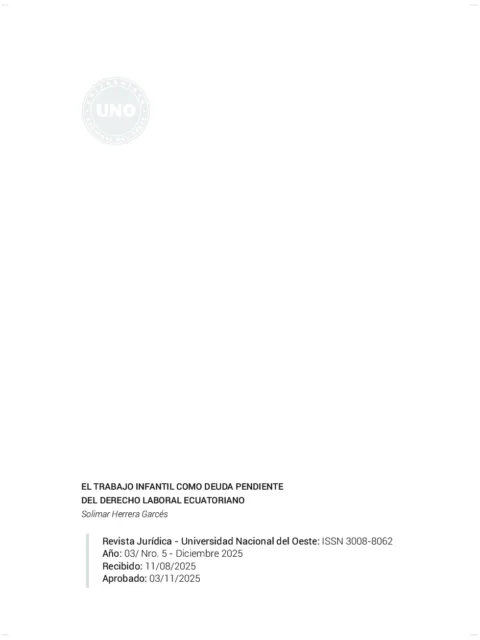 UNO

EL TRABAJO INFANTIL COMO DEUDA PENDIENTE DEL DERECHO LABORAL ECUATORIANO

Solimar Herrera Garcés

Revista Jurídica - Universidad Nacional del Oeste: ISSN 3008-8062
Año: 03/ Nro. 5 - Diciembre 2025
Recibido: 11/08/2025
Aprobado: 03/11/2025